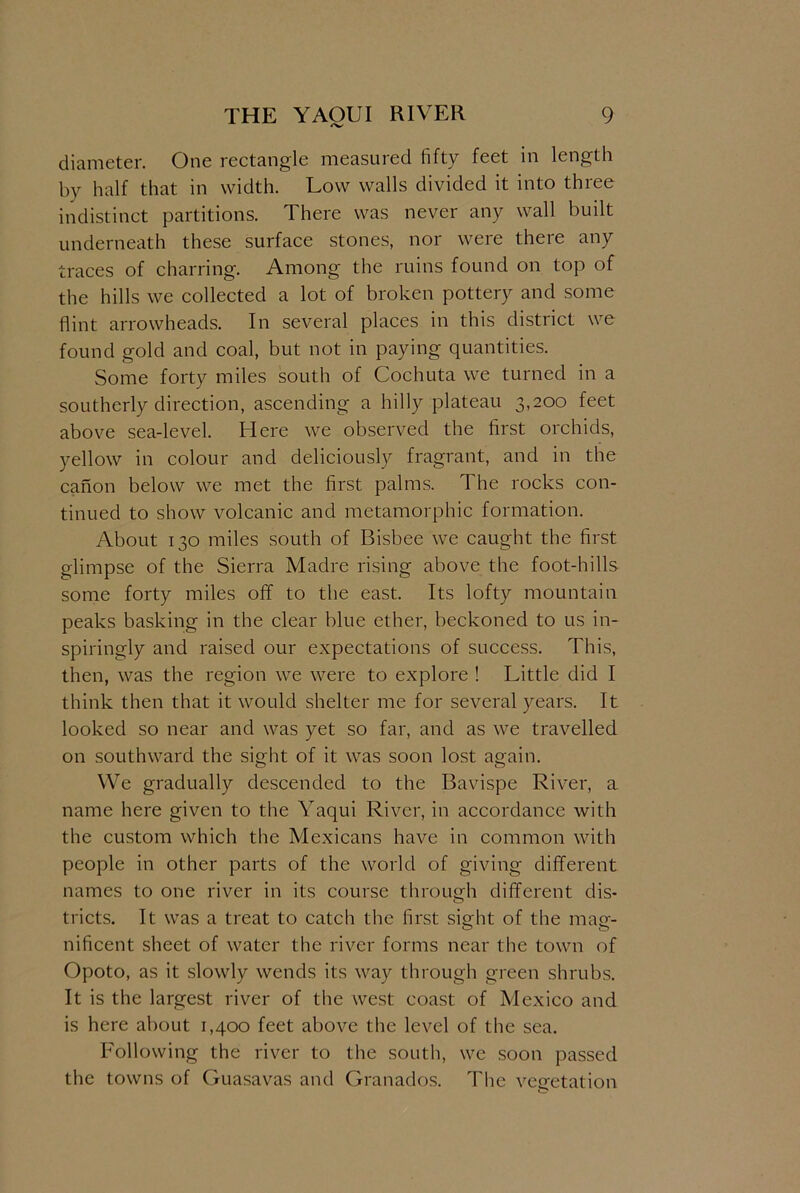 THE YAQUI RIVER 9

diameter. One rectangle measured fifty feet in length by half that in width. Low walls divided it into three indistinct partitions. There was never any wall built underneath these surface stones, nor were there any traces of charring. Among the ruins found on top of the hills we collected a lot of broken pottery and some flint arrowheads. In several places in this district we found gold and coal, but not in paying quantities.

Some forty miles south of Cochuta we turned in a southerly direction, ascending a hilly plateau 3,200 feet above sea-level. Here we observed the first orchids, yellow in colour and deliciously fragrant, and in the cañon below we met the first palms. The rocks continued to show volcanic and metamorphic formation.

About 130 miles south of Bisbee we caught the first glimpse of the Sierra Madre rising above the foot-hills some forty miles off to the east. Its lofty mountain peaks basking in the clear blue ether, beckoned to us inspiringly and raised our expectations of success. This, then, was the region we were to explore ! Little did I think then that it would shelter me for several years. It looked so near and was yet so far, and as we travelled on southward the sight of it was soon lost again.

We gradually descended to the Bavispe River, a name here given to the Yaqui River, in accordance with the custom which the Mexicans have in common with people in other parts of the world of giving different names to one river in its course through different districts. It was a treat to catch the first sight of the magnificent sheet of water the river forms near the town of Opoto, as it slowly wends its way through green shrubs. It is the largest river of the west coast of Mexico and is here about 1,400 feet above the level of the sea.

Following the river to the south, we soon passed the towns of Guasavas and Granados. The vegetation